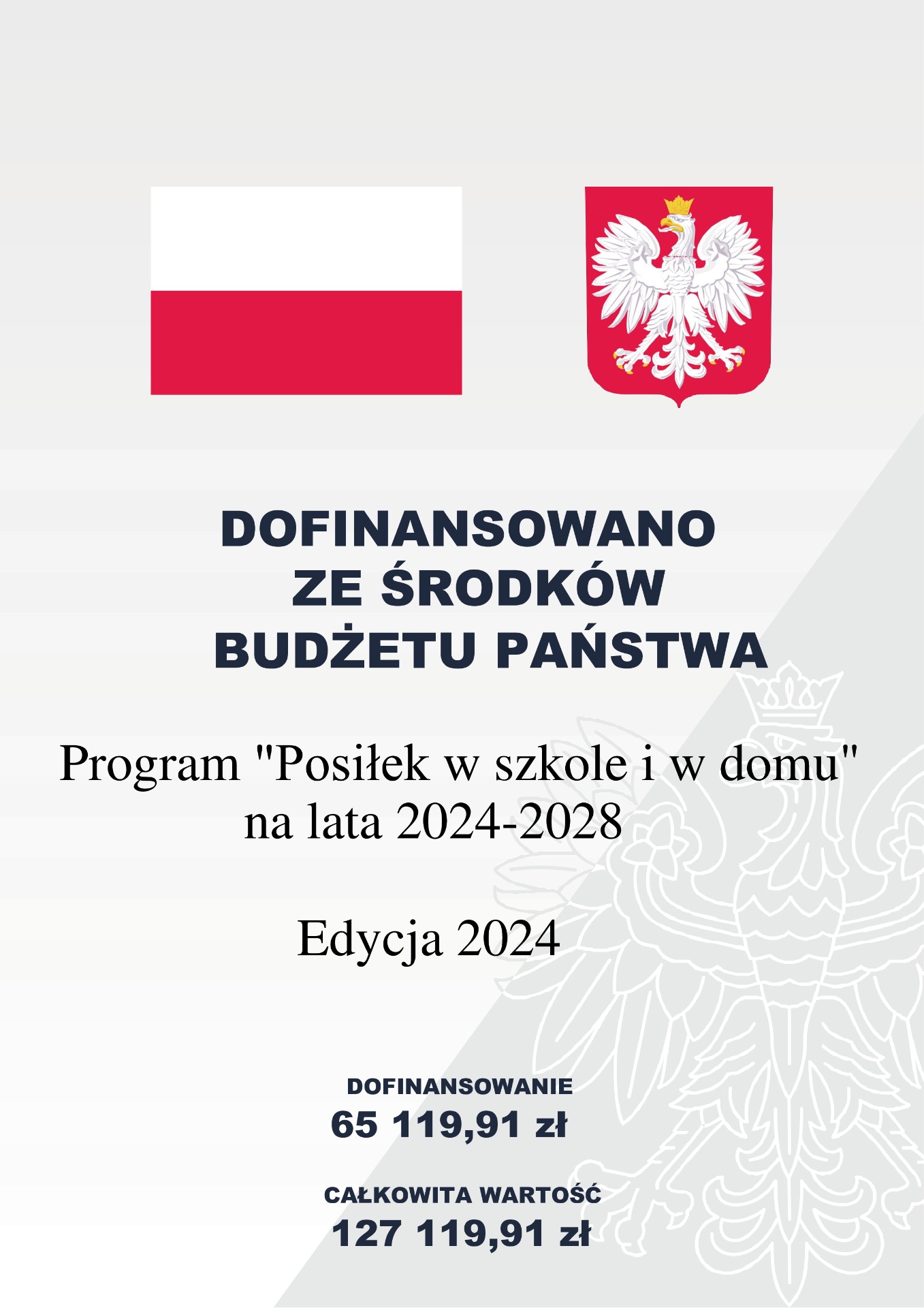 DOFINANSOWANO
ZE ŚRODKÓW
BUDŻETU PAŃSTWA

Program "Posiłek w szkole i w domu" na lata 2024-2028

Edycja 2024

DOFINANSOWANIE
65 119,91 zł

CAŁKOWITA WARTOŚĆ
127 119,91 zł